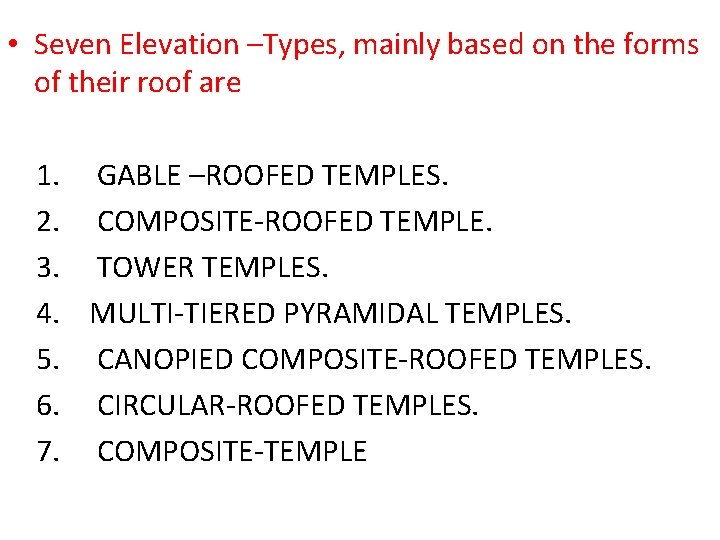 • Seven Elevation –Types, mainly based on the forms of their roof are

1. GABLE –ROOFED TEMPLES.
2. COMPOSITE-ROOFED TEMPLE.
3. TOWER TEMPLES.
4. MULTI-TIERED PYRAMIDAL TEMPLES.
5. CANOPIED COMPOSITE-ROOFED TEMPLES.
6. CIRCULAR-ROOFED TEMPLES.
7. COMPOSITE-TEMPLE